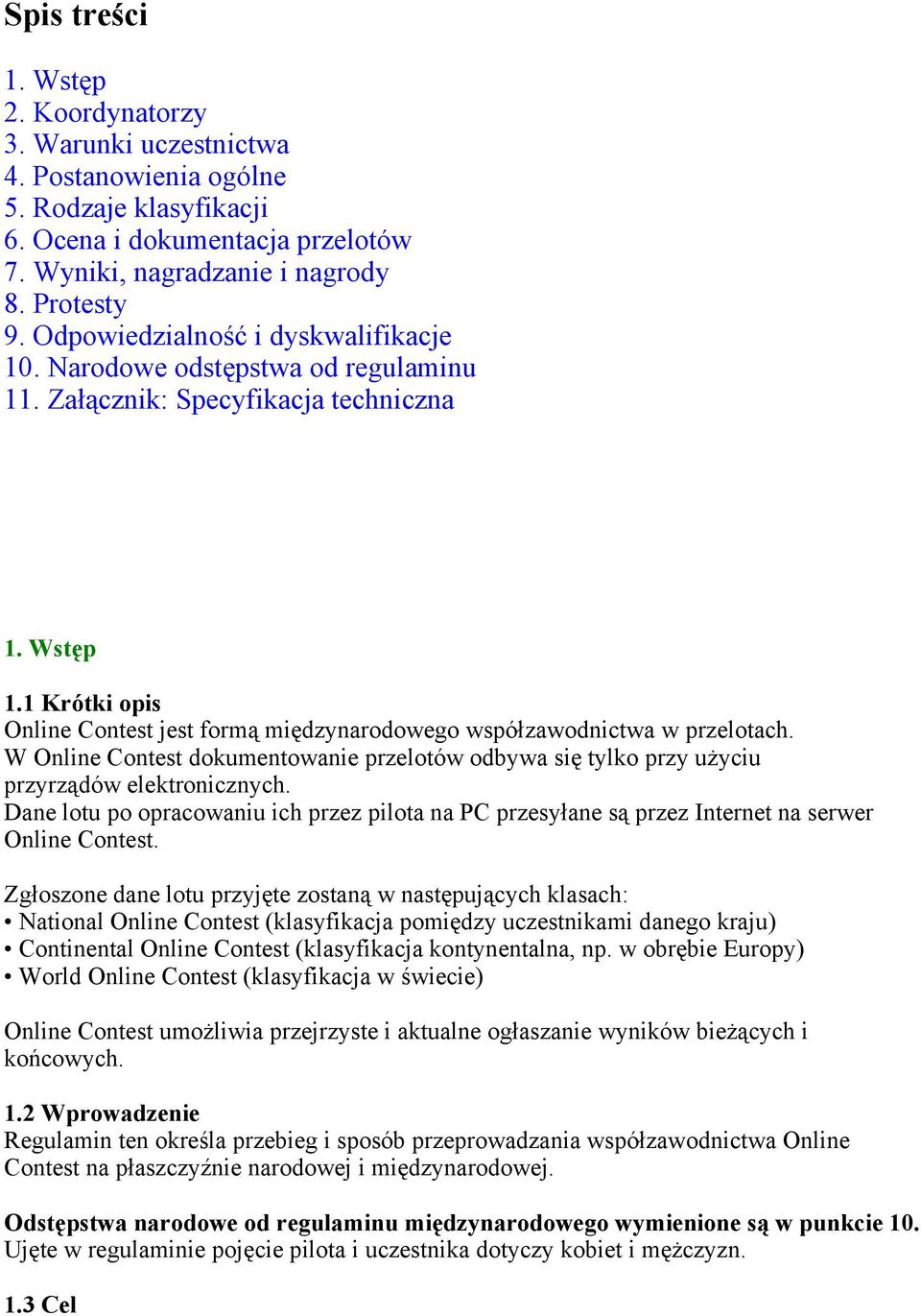 Spis treści

1. Wstęp
2. Koordynatorzy
3. Warunki uczestnictwa
4. Postanowienia ogólne
5. Rodzaje klasyfikacji
6. Ocena i dokumentacja przelotów
7. Wyniki, nagradzanie i nagrody
8. Protesty
9. Odpowiedzialność i dyskwalifikacje
10. Narodowe odstępstwa od regulaminu
11. Załącznik: Specyfikacja techniczna

1. Wstęp

1.1 Krótki opis
Online Contest jest formą międzynarodowego współzawodnictwa w przelotach. W Online Contest dokumentowanie przelotów odbywa się tylko przy użyciu przyrządów elektronicznych.
Dane lotu po opracowaniu ich przez pilota na PC przesyłane są przez Internet na serwer Online Contest.

Zgłoszone dane lotu przyjęte zostaną w następujących klasach:
• National Online Contest (klasyfikacja pomiędzy uczestnikami danego kraju)
• Continental Online Contest (klasyfikacja kontynentalna, np. w obrębie Europy)
• World Online Contest (klasyfikacja w świecie)

Online Contest umożliwia przejrzyste i aktualne ogłaszanie wyników bieżących i końcowych.

1.2 Wprowadzenie
Regulamin ten określa przebieg i sposób przeprowadzania współzawodnictwa Online Contest na płaszczyźnie narodowej i międzynarodowej.

Odstępstwa narodowe od regulaminu międzynarodowego wymienione są w punkcie 10.
Ujęte w regulaminie pojęcie pilota i uczestnika dotyczy kobiet i mężczyzn.

1.3 Cel